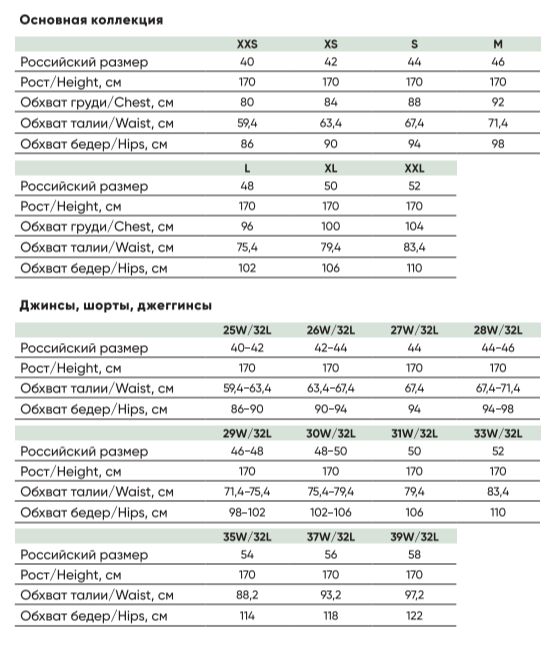 Основная коллекция

| | XXS | XS | S | M |
|---|---|---|---|---|
| Российский размер | 40 | 42 | 44 | 46 |
| Рост/Height, см | 170 | 170 | 170 | 170 |
| Обхват груди/Chest, см | 80 | 84 | 88 | 92 |
| Обхват талии/Waist, см | 59,4 | 63,4 | 67,4 | 71,4 |
| Обхват бедер/Hips, см | 86 | 90 | 94 | 98 |

| | L | XL | XXL |
|---|---|---|---|
| Российский размер | 48 | 50 | 52 |
| Рост/Height, см | 170 | 170 | 170 |
| Обхват груди/Chest, см | 96 | 100 | 104 |
| Обхват талии/Waist, см | 75,4 | 79,4 | 83,4 |
| Обхват бедер/Hips, см | 102 | 106 | 110 |

Джинсы, шорты, джеггинсы

| | 25W/32L | 26W/32L | 27W/32L | 28W/32L |
|---|---|---|---|---|
| Российский размер | 40-42 | 42-44 | 44 | 44-46 |
| Рост/Height, см | 170 | 170 | 170 | 170 |
| Обхват талии/Waist, см | 59,4-63,4 | 63,4-67,4 | 67,4 | 67,4-71,4 |
| Обхват бедер/Hips, см | 86-90 | 90-94 | 94 | 94-98 |

| | 29W/32L | 30W/32L | 31W/32L | 33W/32L |
|---|---|---|---|---|
| Российский размер | 46-48 | 48-50 | 50 | 52 |
| Рост/Height, см | 170 | 170 | 170 | 170 |
| Обхват талии/Waist, см | 71,4-75,4 | 75,4-79,4 | 79,4 | 83,4 |
| Обхват бедер/Hips, см | 98-102 | 102-106 | 106 | 110 |

| | 35W/32L | 37W/32L | 39W/32L |
|---|---|---|---|
| Российский размер | 54 | 56 | 58 |
| Рост/Height, см | 170 | 170 | 170 |
| Обхват талии/Waist, см | 88,2 | 93,2 | 97,2 |
| Обхват бедер/Hips, см | 114 | 118 | 122 |